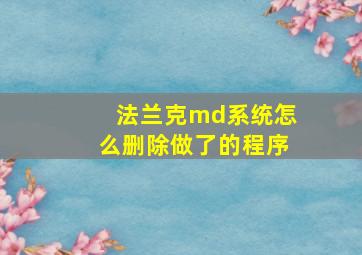 法兰克md系统怎么删除做了的程序